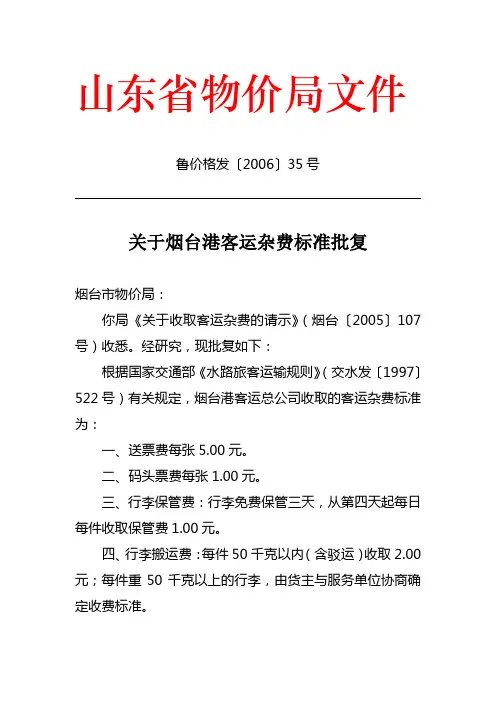 山东省物价局文件

鲁价格发〔2006〕35号

关于烟台港客运杂费标准批复

烟台市物价局：

你局《关于收取客运杂费的请示》（烟台〔2005〕107号）收悉。经研究，现批复如下：

根据国家交通部《水路旅客运输规则》（交水发〔1997〕522号）有关规定，烟台港客运总公司收取的客运杂费标准为：

一、送票费每张5.00元。

二、码头票费每张1.00元。

三、行李保管费：行李免费保管三天，从第四天起每日每件收取保管费1.00元。

四、行李搬运费：每件50千克以内（含驳运）收取2.00元；每件重50千克以上的行李，由货主与服务单位协商确定收费标准。